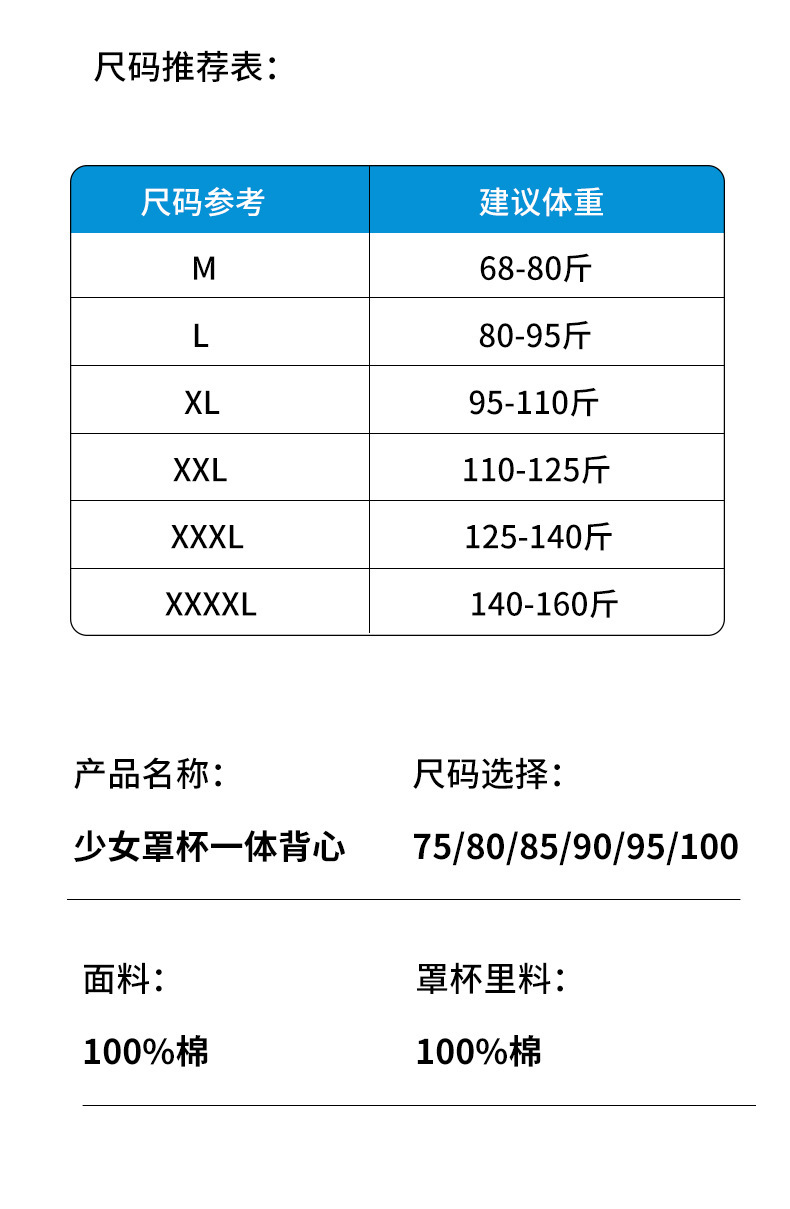 尺码推荐表：

| 尺码参考 | 建议体重 |
|---|---|
| M | 68-80斤 |
| L | 80-95斤 |
| XL | 95-110斤 |
| XXL | 110-125斤 |
| XXXL | 125-140斤 |
| XXXXL | 140-160斤 |

产品名称：

少女罩杯一体背心

尺码选择：

75/80/85/90/95/100

面料：

100%棉

罩杯里料：

100%棉